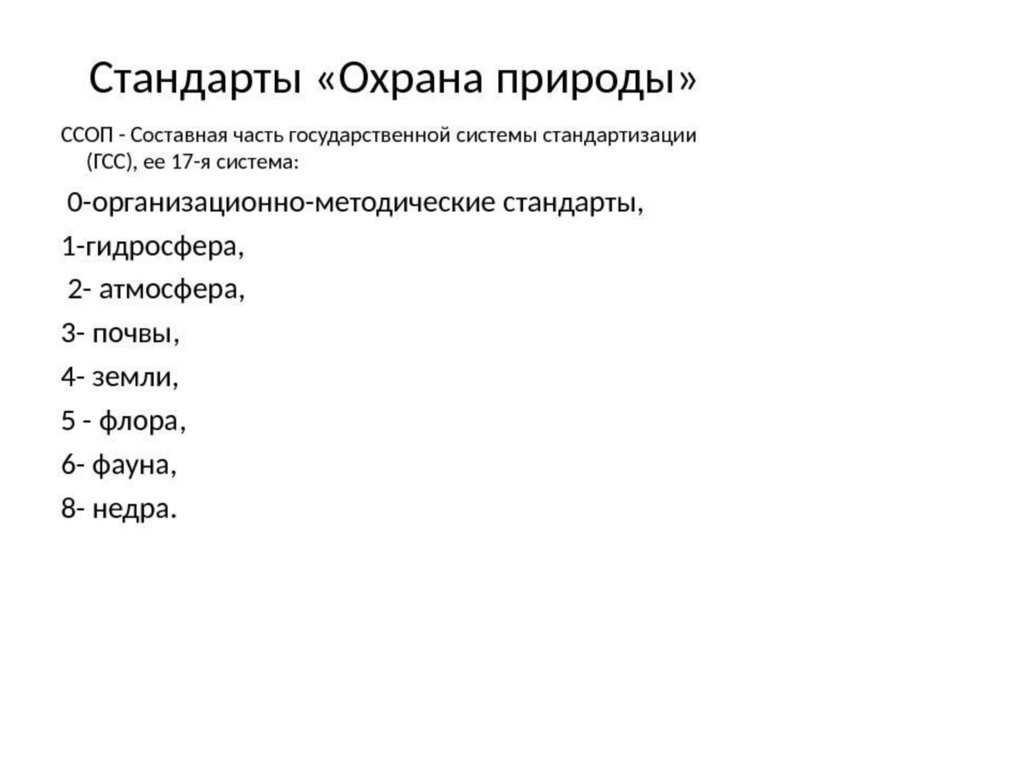 Стандарты «Охрана природы»

ССОП - Составная часть государственной системы стандартизации (ГСС), ее 17-я система:

0-организационно-методические стандарты,

1-гидросфера,

2- атмосфера,

3- почвы,

4- земли,

5 - флора,

6- фауна,

8- недра.